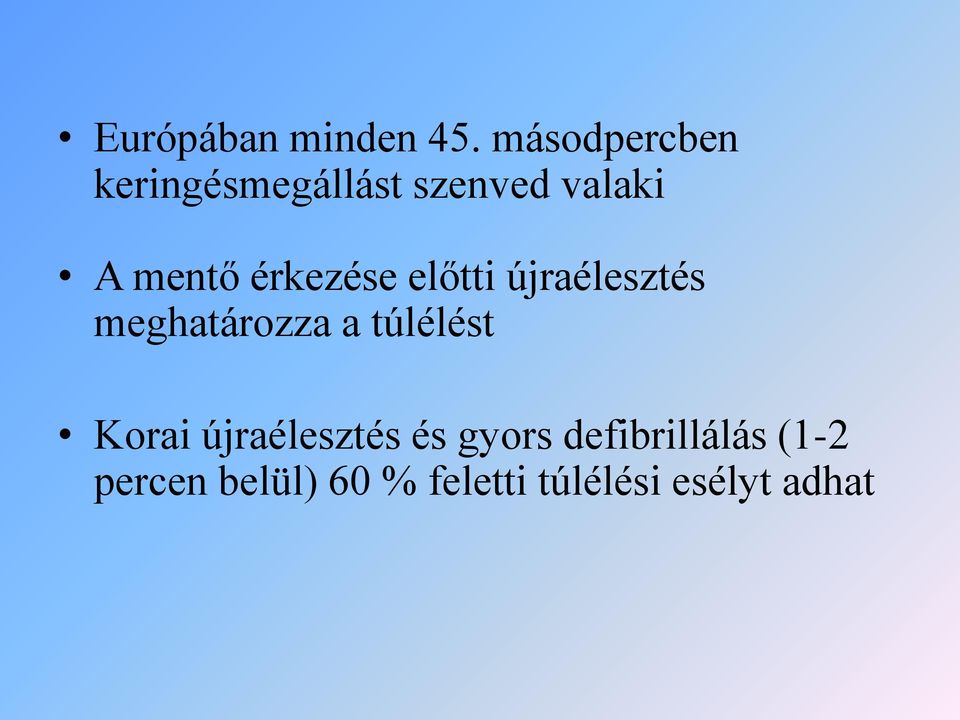 • Európában minden 45. másodpercben keringésmegállást szenved valaki

• A mentő érkezése előtti újraélesztés meghatározza a túlélést

• Korai újraélesztés és gyors defibrillálás (1-2 percen belül) 60 % feletti túlélési esélyt adhat